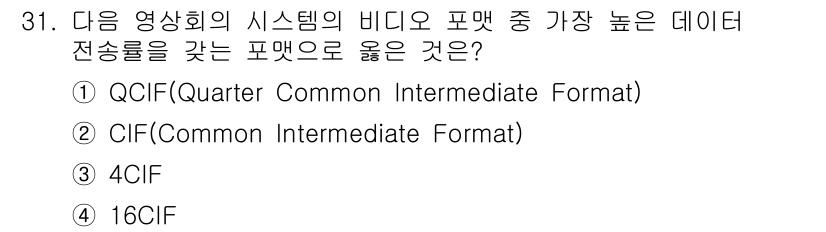 31. 다음 영상회의 시스템의 비디오 포맷 중 가장 높은 데이터 전송률을 갖는 포맷으로 옳은 것은?

① QCIF(Quarter Common Intermediate Format)

② CIF(Common Intermediate Format)

③ 4CIF

④ 16CIF